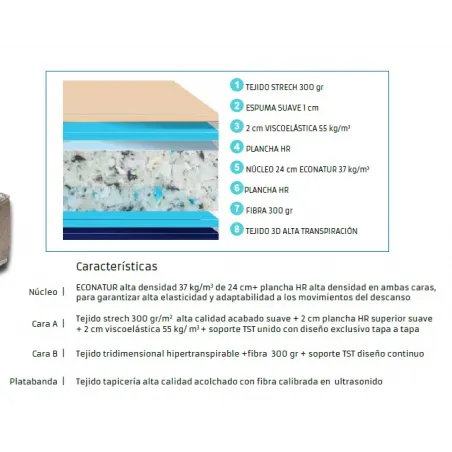 1 TEJIDO STRECH 300 gr
2 ESPUMA SUAVE 1 cm
3 2 cm VISCOELÁSTICA 55 kg/m³
4 PLANCHA HR
5 NÚCLEO 24 cm ECONATUR 37 kg/m³
6 PLANCHA HR
7 FIBRA 300 gr
8 TEJIDO 3D ALTA TRANSPIRACIÓN

Características

Núcleo | ECONATUR alta densidad 37 kg/m³ de 24 cm+ plancha HR alta densidad en ambas caras, para garantizar alta elasticidad y adaptabilidad a los movimientos del descanso

Cara A | Tejido strech 300 gr/m² alta calidad acabado suave + 2 cm plancha HR superior suave + 2 cm viscoelástica 55 kg/ m³ + soporte TST unido con diseño exclusivo tapa a tapa

Cara B | Tejido tridimensional hipertranspirable +fibra 300 gr + soporte TST diseño continuo

Platabanda | Tejido tapicería alta calidad acolchado con fibra calibrada en ultrasonido